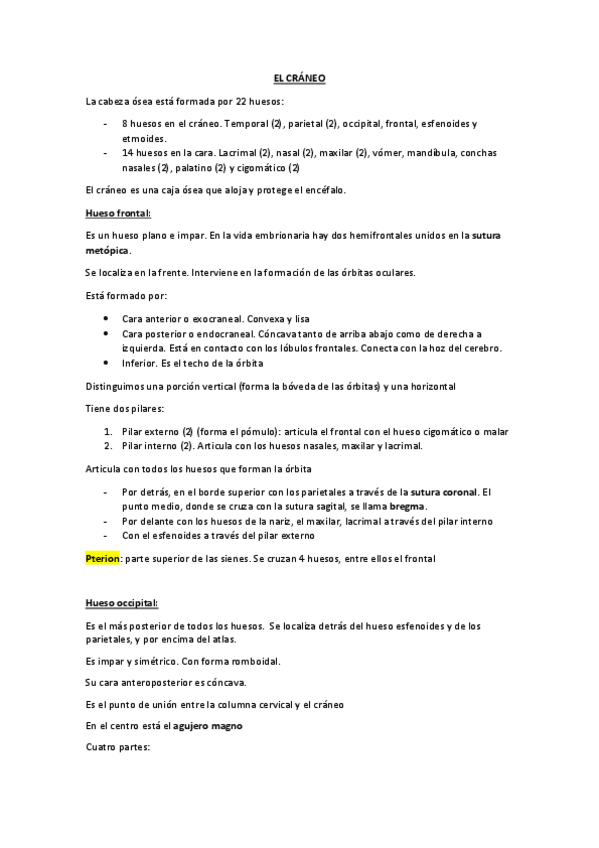 EL CRÁNEO

La cabeza ósea está formada por 22 huesos:

- 8 huesos en el cráneo. Temporal (2), parietal (2), occipital, frontal, esfenoides y etmoides.
- 14 huesos en la cara. Lacrimal (2), nasal (2), maxilar (2), vómer, mandíbula, conchas nasales (2), palatino (2) y cigomático (2)

El cráneo es una caja ósea que aloja y protege el encéfalo.

Hueso frontal:

Es un hueso plano e impar. En la vida embrionaria hay dos hemifrontales unidos en la sutura metópica.

Se localiza en la frente. Interviene en la formación de las órbitas oculares.

Está formado por:

• Cara anterior o exocraneal. Convexa y lisa
• Cara posterior o endocraneal. Cóncava tanto de arriba abajo como de derecha a izquierda. Está en contacto con los lóbulos frontales. Conecta con la hoz del cerebro.
• Inferior. Es el techo de la órbita

Distinguimos una porción vertical (forma la bóveda de las órbitas) y una horizontal

Tiene dos pilares:

1. Pilar externo (2) (forma el pómulo): articula el frontal con el hueso cigomático o malar
2. Pilar interno (2). Articula con los huesos nasales, maxilar y lacrimal.

Articula con todos los huesos que forman la órbita

- Por detrás, en el borde superior con los parietales a través de la sutura coronal. El punto medio, donde se cruza con la sutura sagital, se llama bregma.
- Por delante con los huesos de la nariz, el maxilar, lacrimal a través del pilar interno
- Con el esfenoides a través del pilar externo

Pterion: parte superior de las sienes. Se cruzan 4 huesos, entre ellos el frontal

Hueso occipital:

Es el más posterior de todos los huesos. Se localiza detrás del hueso esfenoides y de los parietales, y por encima del atlas.

Es impar y simétrico. Con forma romboidal.

Su cara anteroposterior es cóncava.

Es el punto de unión entre la columna cervical y el cráneo

En el centro está el agujero magno

Cuatro partes: